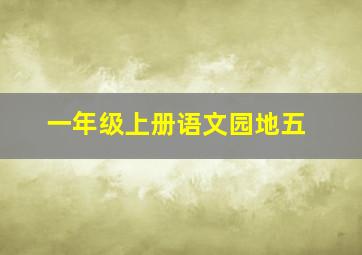 一年级上册语文园地五